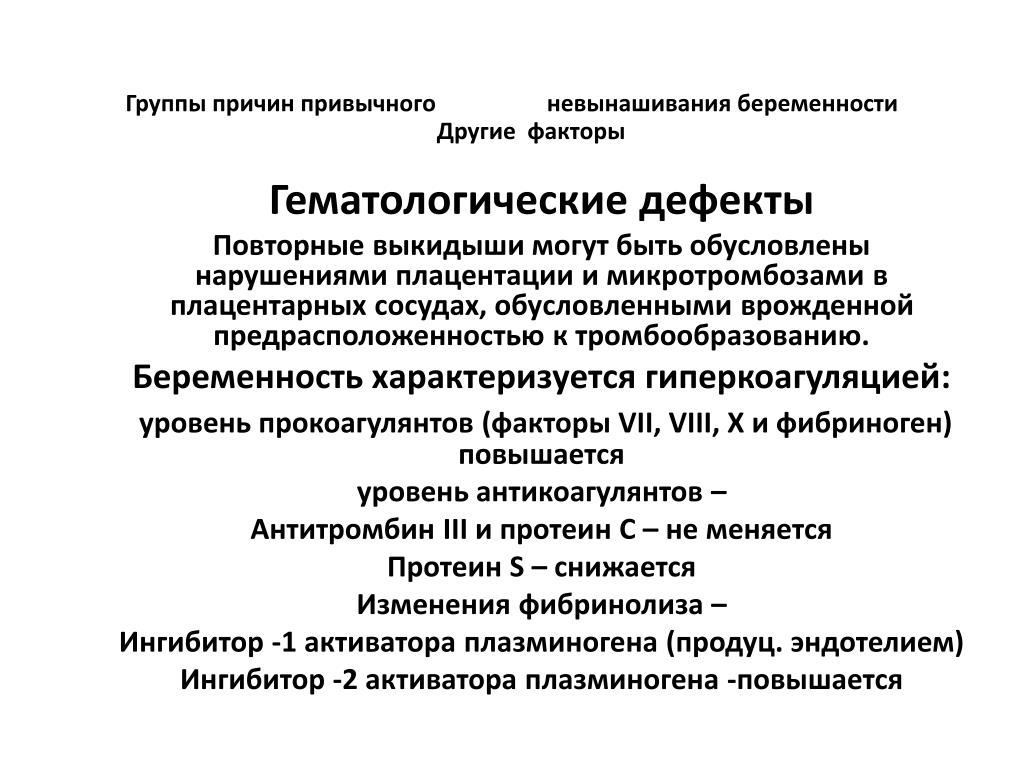 Группы причин привычного невынашивания беременности
Другие факторы

Гематологические дефекты

Повторные выкидыши могут быть обусловлены нарушениями плацентации и микротромбозами в плацентарных сосудах, обусловленными врожденной предрасположенностью к тромбообразованию.

Беременность характеризуется гиперкоагуляцией:

уровень прокоагулянтов (факторы VII, VIII, X и фибриноген) повышается

уровень антикоагулянтов –

Антитромбин III и протеин С – не меняется

Протеин S – снижается

Изменения фибринолиза –

Ингибитор -1 активатора плазминогена (продуц. эндотелием)

Ингибитор -2 активатора плазминогена -повышается